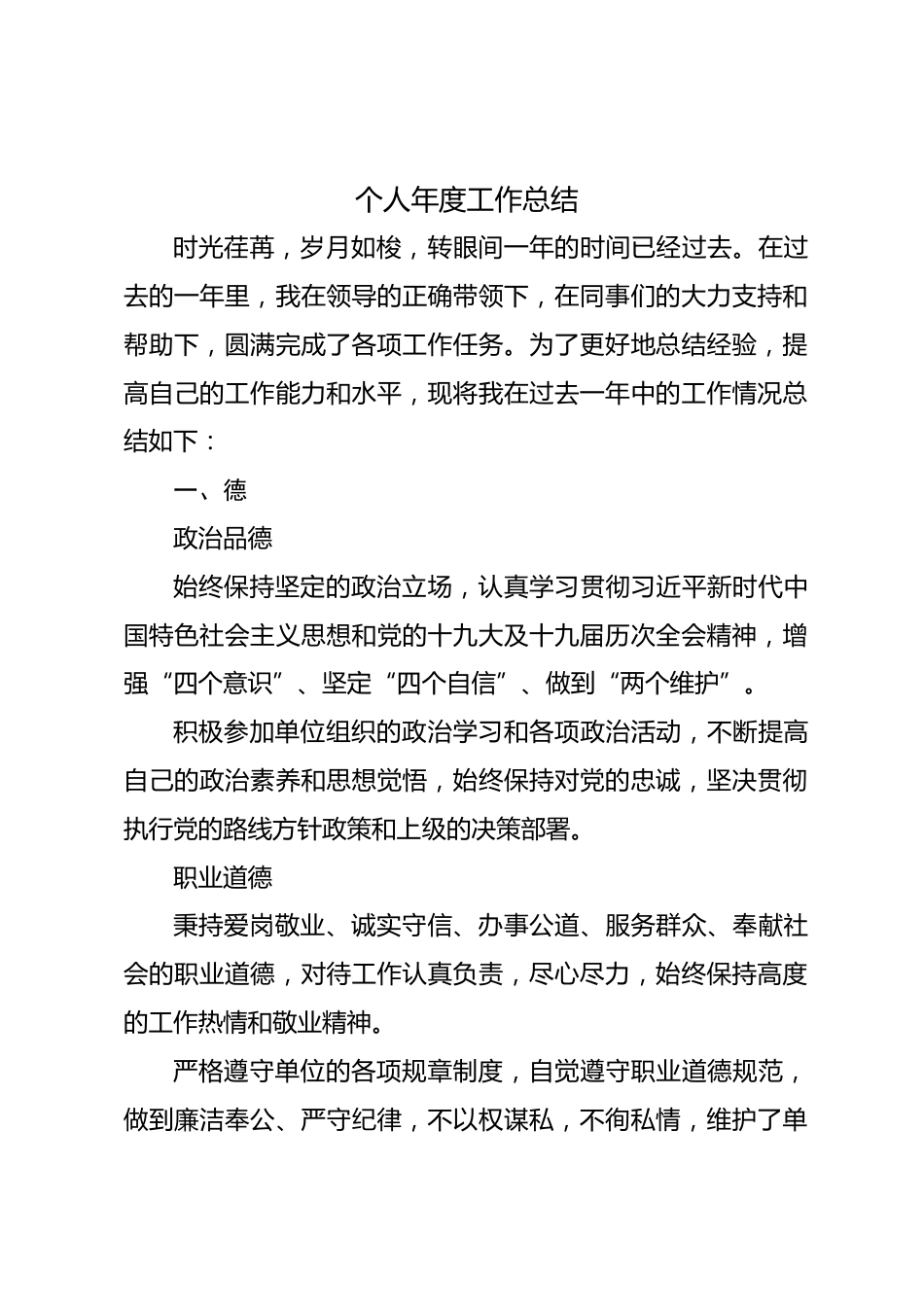 个人年度工作总结

时光荏苒，岁月如梭，转眼间一年的时间已经过去。在过去的一年里，我在领导的正确带领下，在同事们的大力支持和帮助下，圆满完成了各项工作任务。为了更好地总结经验，提高自己的工作能力和水平，现将我在过去一年中的工作情况总结如下：

一、德

政治品德

始终保持坚定的政治立场，认真学习贯彻习近平新时代中国特色社会主义思想和党的十九大及十九届历次全会精神，增强“四个意识”、坚定“四个自信”、做到“两个维护”。

积极参加单位组织的政治学习和各项政治活动，不断提高自己的政治素养和思想觉悟，始终保持对党的忠诚，坚决贯彻执行党的路线方针政策和上级的决策部署。

职业道德

秉持爱岗敬业、诚实守信、办事公道、服务群众、奉献社会的职业道德，对待工作认真负责，尽心尽力，始终保持高度的工作热情和敬业精神。

严格遵守单位的各项规章制度，自觉遵守职业道德规范，做到廉洁奉公、严守纪律，不以权谋私，不徇私情，维护了单